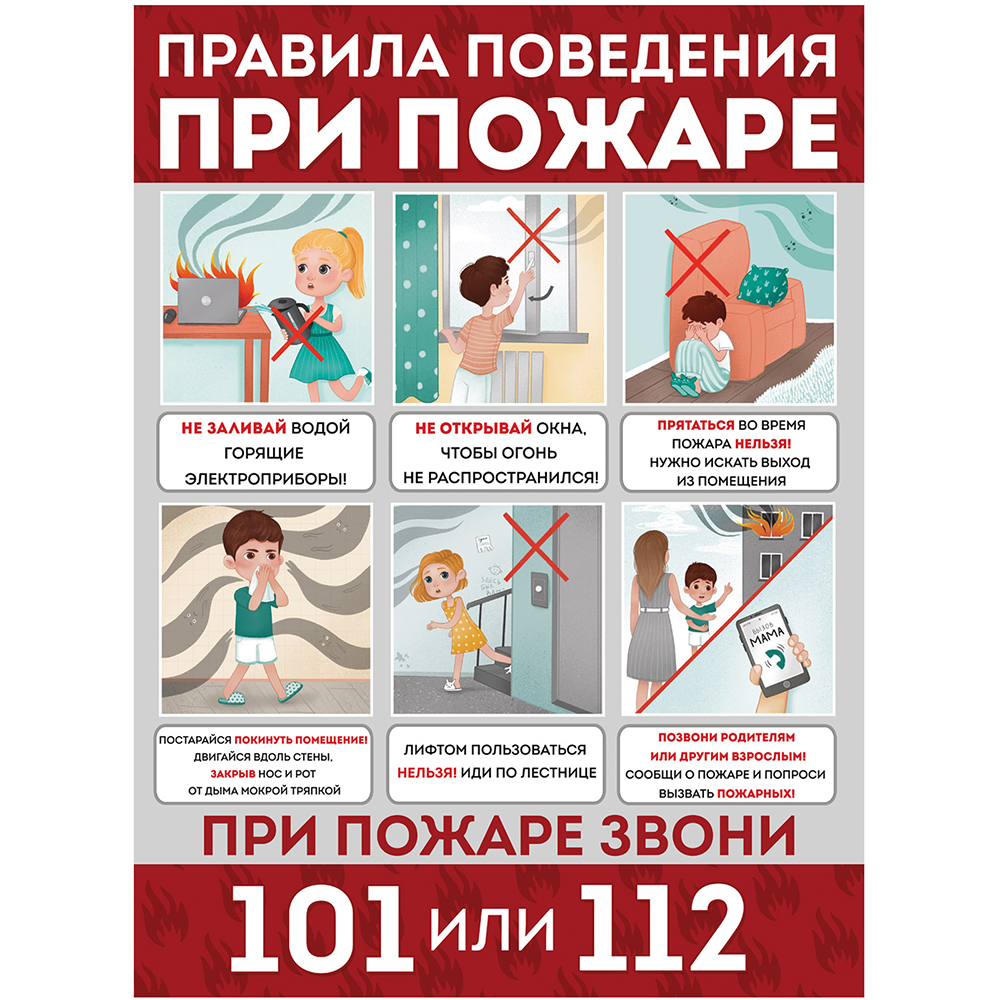 ПРАВИЛА ПОВЕДЕНИЯ
ПРИ ПОЖАРЕ

НЕ ЗАЛИВАЙ ВОДОЙ ГОРЯЩИЕ ЭЛЕКТРОПРИБОРЫ!

НЕ ОТКРЫВАЙ ОКНА, ЧТОБЫ ОГОНЬ НЕ РАСПРОСТРАНИЛСЯ!

ПРЯТАТЬСЯ ВО ВРЕМЯ ПОЖАРА НЕЛЬЗЯ! НУЖНО ИСКАТЬ ВЫХОД ИЗ ПОМЕЩЕНИЯ

ВЫЗОВ
МАМА

ПОСТАРАЙСЯ ПОКИНУТЬ ПОМЕЩЕНИЕ! ДВИГАЙСЯ ВДОЛЬ СТЕНЫ, ЗАКРЫВ НОС И РОТ ОТ ДЫМА МОКРОЙ ТРЯПКОЙ

ЛИФТОМ ПОЛЬЗОВАТЬСЯ НЕЛЬЗЯ! ИДИ ПО ЛЕСТНИЦЕ

ПОЗВОНИ РОДИТЕЛЯМ ИЛИ ДРУГИМ ВЗРОСЛЫМ! СООБЩИ О ПОЖАРЕ И ПОПРОСИ ВЫЗВАТЬ ПОЖАРНЫХ!

ПРИ ПОЖАРЕ ЗВОНИ
101 или 112